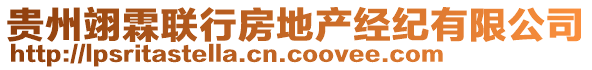 贵州翊霖联行房地产经纪有限公司
http://lpsritastella.cn.coovee.com